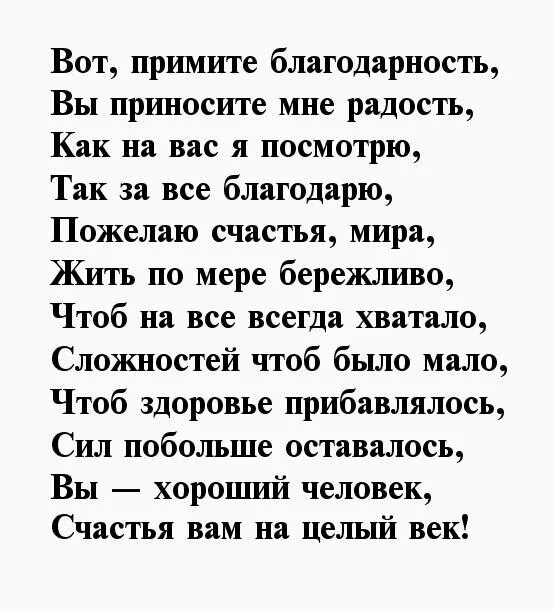 Вот, примите благодарность,
Вы приносите мне радость,
Как на вас я посмотрю,
Так за все благодарю,
Пожелаю счастья, мира,
Жить по мере бережливо,
Чтоб на все всегда хватало,
Сложностей чтоб было мало,
Чтоб здоровье прибавлялось,
Сил побольше оставалось,
Вы — хороший человек,
Счастья вам на целый век!